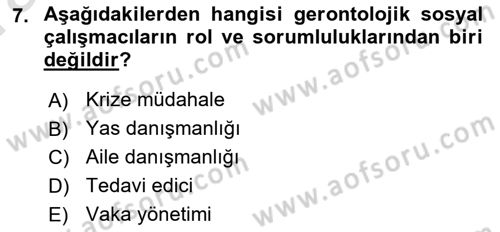 7. Aşağıdakilerden hangisi gerontolojik sosyal çalışmacıların rol ve sorumluluklarından biri değildir?

A) Krize müdahale
B) Yas danışmanlığı
C) Aile danışmanlığı
D) Tedavi edici
E) Vaka yönetimi

www.aofsoru.com
www.aofsoru.com
www.aofsoru.com
www.aofsoru.com